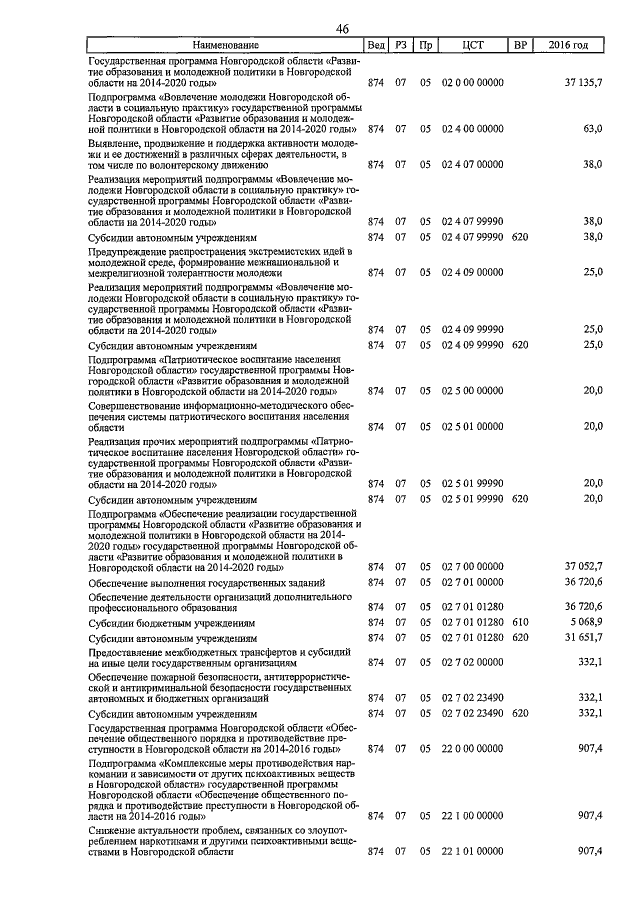 46

| Наименование | Вед | РЗ | Пр | ЦСТ | ВР | 2016 год |
|---|---|---|---|---|---|---|
| Государственная программа Новгородской области «Развитие образования и молодежной политики в Новгородской области на 2014-2020 годы» | 874 | 07 | 05 | 02 0 00 00000 | | 37 135,7 |
| Подпрограмма «Вовлечение молодежи Новгородской области в социальную практику» государственной программы Новгородской области «Развитие образования и молодежной политики в Новгородской области на 2014-2020 годы» | 874 | 07 | 05 | 02 4 00 00000 | | 63,0 |
| Выявление, продвижение и поддержка активности молодежи и ее достижений в различных сферах деятельности, в том числе по волонтерскому движению | 874 | 07 | 05 | 02 4 07 00000 | | 38,0 |
| Реализация мероприятий подпрограммы «Вовлечение молодежи Новгородской области в социальную практику» государственной программы Новгородской области «Развитие образования и молодежной политики в Новгородской области на 2014-2020 годы» | 874 | 07 | 05 | 02 4 07 99990 | | 38,0 |
| Субсидии автономным учреждениям | 874 | 07 | 05 | 02 4 07 99990 | 620 | 38,0 |
| Предупреждение распространения экстремистских идей в молодежной среде, формирование межнациональной и межрелигиозной толерантности молодежи | 874 | 07 | 05 | 02 4 09 00000 | | 25,0 |
| Реализация мероприятий подпрограммы «Вовлечение молодежи Новгородской области в социальную практику» государственной программы Новгородской области «Развитие образования и молодежной политики в Новгородской области на 2014-2020 годы» | 874 | 07 | 05 | 02 4 09 99990 | | 25,0 |
| Субсидии автономным учреждениям | 874 | 07 | 05 | 02 4 09 99990 | 620 | 25,0 |
| Подпрограмма «Патриотическое воспитание населения Новгородской области» государственной программы Новгородской области «Развитие образования и молодежной политики в Новгородской области на 2014-2020 годы» | 874 | 07 | 05 | 02 5 00 00000 | | 20,0 |
| Совершенствование информационно-методического обеспечения системы патриотического воспитания населения области | 874 | 07 | 05 | 02 5 01 00000 | | 20,0 |
| Реализация прочих мероприятий подпрограммы «Патриотическое воспитание населения Новгородской области» государственной программы Новгородской области «Развитие образования и молодежной политики в Новгородской области на 2014-2020 годы» | 874 | 07 | 05 | 02 5 01 99990 | | 20,0 |
| Субсидии автономным учреждениям | 874 | 07 | 05 | 02 5 01 99990 | 620 | 20,0 |
| Подпрограмма «Обеспечение реализации государственной программы Новгородской области «Развитие образования и молодежной политики в Новгородской области на 2014-2020 годы» государственной программы Новгородской области «Развитие образования и молодежной политики в Новгородской области на 2014-2020 годы» | 874 | 07 | 05 | 02 7 00 00000 | | 37 052,7 |
| Обеспечение выполнения государственных заданий | 874 | 07 | 05 | 02 7 01 00000 | | 36 720,6 |
| Обеспечение деятельности организаций дополнительного профессионального образования | 874 | 07 | 05 | 02 7 01 01280 | | 36 720,6 |
| Субсидии бюджетным учреждениям | 874 | 07 | 05 | 02 7 01 01280 | 610 | 5 068,9 |
| Субсидии автономным учреждениям | 874 | 07 | 05 | 02 7 01 01280 | 620 | 31 651,7 |
| Предоставление межбюджетных трансфертов и субсидий на иные цели государственным организациям | 874 | 07 | 05 | 02 7 02 00000 | | 332,1 |
| Обеспечение пожарной безопасности, антитеррористической и антикриминальной безопасности государственных автономных и бюджетных организаций | 874 | 07 | 05 | 02 7 02 23490 | | 332,1 |
| Субсидии автономным учреждениям | 874 | 07 | 05 | 02 7 02 23490 | 620 | 332,1 |
| Государственная программа Новгородской области «Обеспечение общественного порядка и противодействие преступности в Новгородской области на 2014-2016 годы» | 874 | 07 | 05 | 22 0 00 00000 | | 907,4 |
| Подпрограмма «Комплексные меры противодействия наркомании и зависимости от других психоактивных веществ в Новгородской области» государственной программы Новгородской области «Обеспечение общественного порядка и противодействие преступности в Новгородской области на 2014-2016 годы» | 874 | 07 | 05 | 22 1 00 00000 | | 907,4 |
| Снижение актуальности проблем, связанных со злоупотреблением наркотиками и другими психоактивными веществами в Новгородской области | 874 | 07 | 05 | 22 1 01 00000 | | 907,4 |